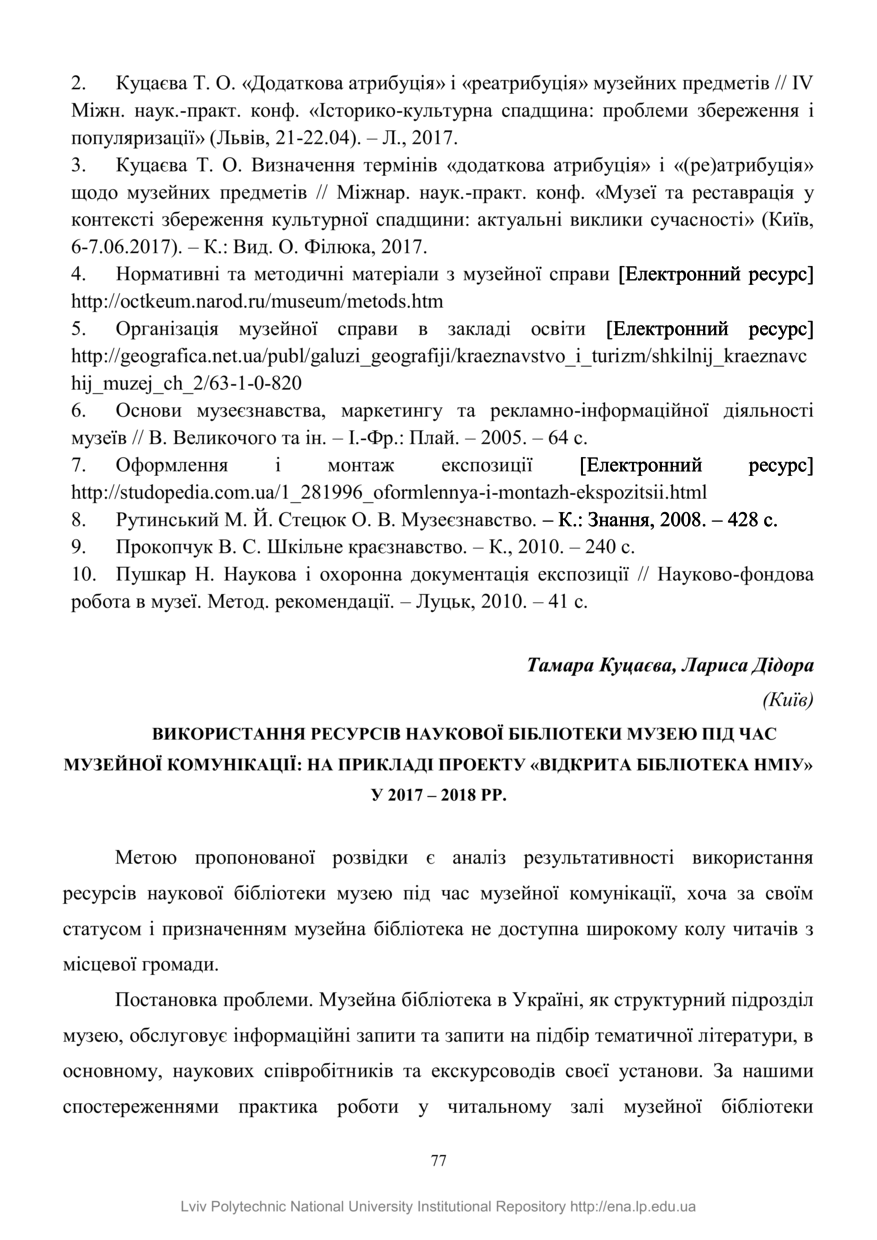 2. Куцаєва Т. О. «Додаткова атрибуція» і «реатрибуція» музейних предметів // IV Міжн. наук.-практ. конф. «Історико-культурна спадщина: проблеми збереження і популяризації» (Львів, 21-22.04). – Л., 2017.

3. Куцаєва Т. О. Визначення термінів «додаткова атрибуція» і «(ре)атрибуція» щодо музейних предметів // Міжнар. наук.-практ. конф. «Музеї та реставрація у контексті збереження культурної спадщини: актуальні виклики сучасності» (Київ, 6-7.06.2017). – К.: Вид. О. Філюка, 2017.

4. Нормативні та методичні матеріали з музейної справи [Електронний ресурс] http://octkeum.narod.ru/museum/metods.htm

5. Організація музейної справи в закладі освіти [Електронний ресурс] http://geografica.net.ua/publ/galuzi_geografiji/kraeznavstvo_i_turizm/shkilnij_kraeznavchij_muzej_ch_2/63-1-0-820

6. Основи музеєзнавства, маркетингу та рекламно-інформаційної діяльності музеїв // В. Великочого та ін. – І.-Фр.: Плай. – 2005. – 64 с.

7. Оформлення і монтаж експозиції [Електронний ресурс] http://studopedia.com.ua/1_281996_oformlennya-i-montazh-ekspozitsii.html

8. Рутинський М. Й. Стецюк О. В. Музеєзнавство. – К.: Знання, 2008. – 428 с.

9. Прокопчук В. С. Шкільне краєзнавство. – К., 2010. – 240 с.

10. Пушкар Н. Наукова і охоронна документація експозиції // Науково-фондова робота в музеї. Метод. рекомендації. – Луцьк, 2010. – 41 с.

Тамара Куцаєва, Лариса Дідора

(Київ)

ВИКОРИСТАННЯ РЕСУРСІВ НАУКОВОЇ БІБЛІОТЕКИ МУЗЕЮ ПІД ЧАС МУЗЕЙНОЇ КОМУНІКАЦІЇ: НА ПРИКЛАДІ ПРОЕКТУ «ВІДКРИТА БІБЛІОТЕКА НМІУ» У 2017 – 2018 РР.

Метою пропонованої розвідки є аналіз результативності використання ресурсів наукової бібліотеки музею під час музейної комунікації, хоча за своїм статусом і призначенням музейна бібліотека не доступна широкому колу читачів з місцевої громади.

Постановка проблеми. Музейна бібліотека в Україні, як структурний підрозділ музею, обслуговує інформаційні запити та запити на підбір тематичної літератури, в основному, наукових співробітників та екскурсоводів своєї установи. За нашими спостереженнями практика роботи у читальному залі музейної бібліотеки

77

Lviv Polytechnic National University Institutional Repository http://ena.lp.edu.ua